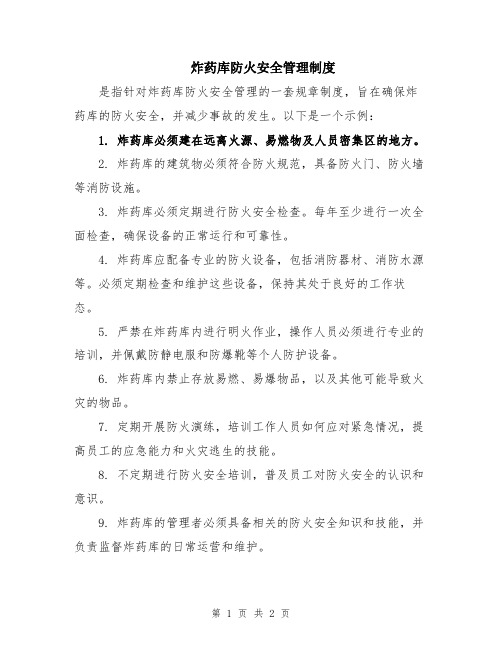 炸药库防火安全管理制度

是指针对炸药库防火安全管理的一套规章制度，旨在确保炸药库的防火安全，并减少事故的发生。以下是一个示例：

1. 炸药库必须建在远离火源、易燃物及人员密集区的地方。

2. 炸药库的建筑物必须符合防火规范，具备防火门、防火墙等消防设施。

3. 炸药库必须定期进行防火安全检查。每年至少进行一次全面检查，确保设备的正常运行和可靠性。

4. 炸药库应配备专业的防火设备，包括消防器材、消防水源等。必须定期检查和维护这些设备，保持其处于良好的工作状态。

5. 严禁在炸药库内进行明火作业，操作人员必须进行专业的培训，并佩戴防静电服和防爆靴等个人防护设备。

6. 炸药库内禁止存放易燃、易爆物品，以及其他可能导致火灾的物品。

7. 定期开展防火演练，培训工作人员如何应对紧急情况，提高员工的应急能力和火灾逃生的技能。

8. 不定期进行防火安全培训，普及员工对防火安全的认识和意识。

9. 炸药库的管理者必须具备相关的防火安全知识和技能，并负责监督炸药库的日常运营和维护。

第 1 页 共 2 页